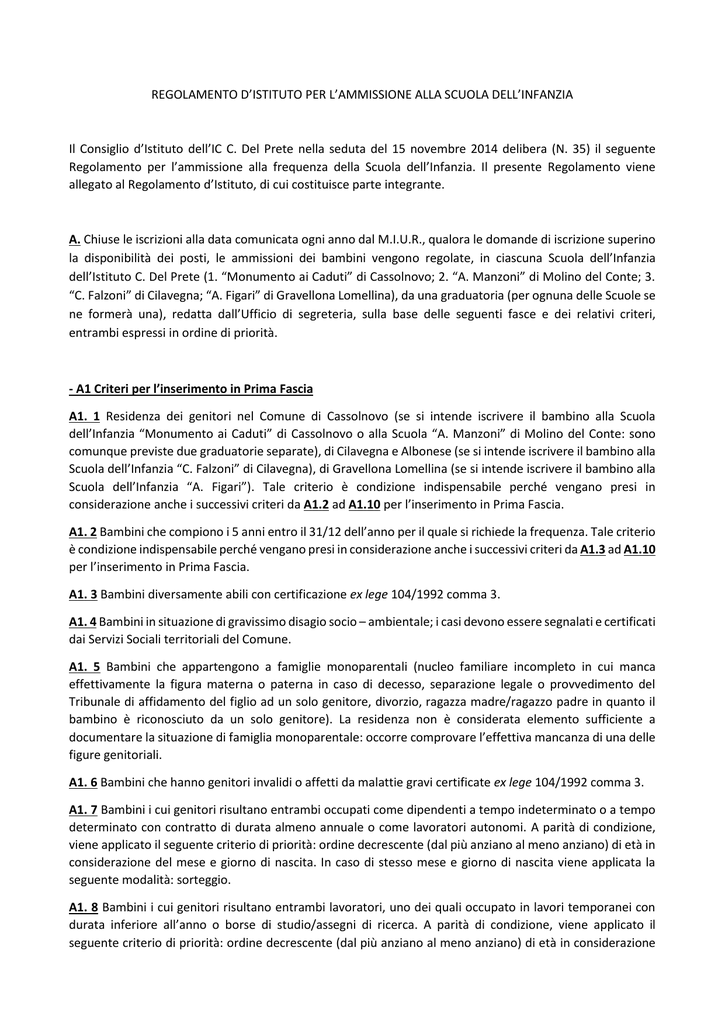 REGOLAMENTO D'ISTITUTO PER L'AMMISSIONE ALLA SCUOLA DELL'INFANZIA

Il Consiglio d'Istituto dell'IC C. Del Prete nella seduta del 15 novembre 2014 delibera (N. 35) il seguente Regolamento per l'ammissione alla frequenza della Scuola dell'Infanzia. Il presente Regolamento viene allegato al Regolamento d'Istituto, di cui costituisce parte integrante.

A. Chiuse le iscrizioni alla data comunicata ogni anno dal M.I.U.R., qualora le domande di iscrizione superino la disponibilità dei posti, le ammissioni dei bambini vengono regolate, in ciascuna Scuola dell'Infanzia dell'Istituto C. Del Prete (1. "Monumento ai Caduti" di Cassolnovo; 2. "A. Manzoni" di Molino del Conte; 3. "C. Falzoni" di Cilavegna; "A. Figari" di Gravellona Lomellina), da una graduatoria (per ognuna delle Scuole se ne formerà una), redatta dall'Ufficio di segreteria, sulla base delle seguenti fasce e dei relativi criteri, entrambi espressi in ordine di priorità.

- A1 Criteri per l'inserimento in Prima Fascia

A1. 1 Residenza dei genitori nel Comune di Cassolnovo (se si intende iscrivere il bambino alla Scuola dell'Infanzia "Monumento ai Caduti" di Cassolnovo o alla Scuola "A. Manzoni" di Molino del Conte: sono comunque previste due graduatorie separate), di Cilavegna e Albonese (se si intende iscrivere il bambino alla Scuola dell'Infanzia "C. Falzoni" di Cilavegna), di Gravellona Lomellina (se si intende iscrivere il bambino alla Scuola dell'Infanzia "A. Figari"). Tale criterio è condizione indispensabile perché vengano presi in considerazione anche i successivi criteri da A1.2 ad A1.10 per l'inserimento in Prima Fascia.

A1. 2 Bambini che compiono i 5 anni entro il 31/12 dell'anno per il quale si richiede la frequenza. Tale criterio è condizione indispensabile perché vengano presi in considerazione anche i successivi criteri da A1.3 ad A1.10 per l'inserimento in Prima Fascia.

A1. 3 Bambini diversamente abili con certificazione ex lege 104/1992 comma 3.

A1. 4 Bambini in situazione di gravissimo disagio socio – ambientale; i casi devono essere segnalati e certificati dai Servizi Sociali territoriali del Comune.

A1. 5 Bambini che appartengono a famiglie monoparentali (nucleo familiare incompleto in cui manca effettivamente la figura materna o paterna in caso di decesso, separazione legale o provvedimento del Tribunale di affidamento del figlio ad un solo genitore, divorzio, ragazza madre/ragazzo padre in quanto il bambino è riconosciuto da un solo genitore). La residenza non è considerata elemento sufficiente a documentare la situazione di famiglia monoparentale: occorre comprovare l'effettiva mancanza di una delle figure genitoriali.

A1. 6 Bambini che hanno genitori invalidi o affetti da malattie gravi certificate ex lege 104/1992 comma 3.

A1. 7 Bambini i cui genitori risultano entrambi occupati come dipendenti a tempo indeterminato o a tempo determinato con contratto di durata almeno annuale o come lavoratori autonomi. A parità di condizione, viene applicato il seguente criterio di priorità: ordine decrescente (dal più anziano al meno anziano) di età in considerazione del mese e giorno di nascita. In caso di stesso mese e giorno di nascita viene applicata la seguente modalità: sorteggio.

A1. 8 Bambini i cui genitori risultano entrambi lavoratori, uno dei quali occupato in lavori temporanei con durata inferiore all'anno o borse di studio/assegni di ricerca. A parità di condizione, viene applicato il seguente criterio di priorità: ordine decrescente (dal più anziano al meno anziano) di età in considerazione